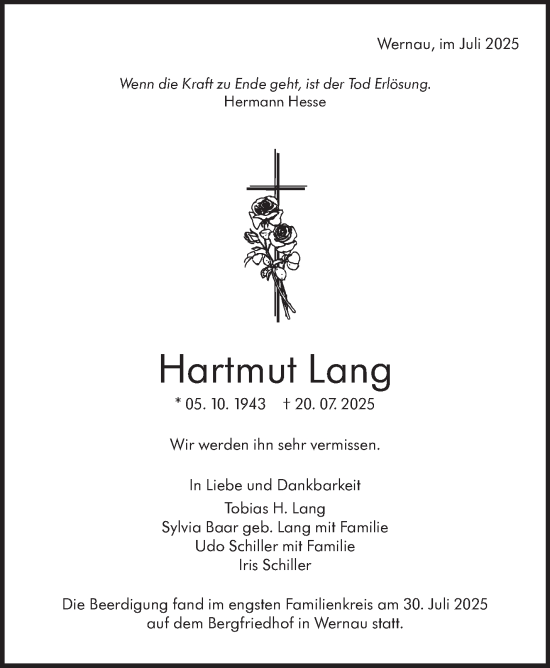 Wernau, im Juli 2025

Wenn die Kraft zu Ende geht, ist der Tod Erlösung.
Hermann Hesse

Hartmut Lang

* 05. 10. 1943 † 20. 07. 2025

Wir werden ihn sehr vermissen.

In Liebe und Dankbarkeit
Tobias H. Lang
Sylvia Baar geb. Lang mit Familie
Udo Schiller mit Familie
Iris Schiller

Die Beerdigung fand im engsten Familienkreis am 30. Juli 2025 auf dem Bergfriedhof in Wernau statt.